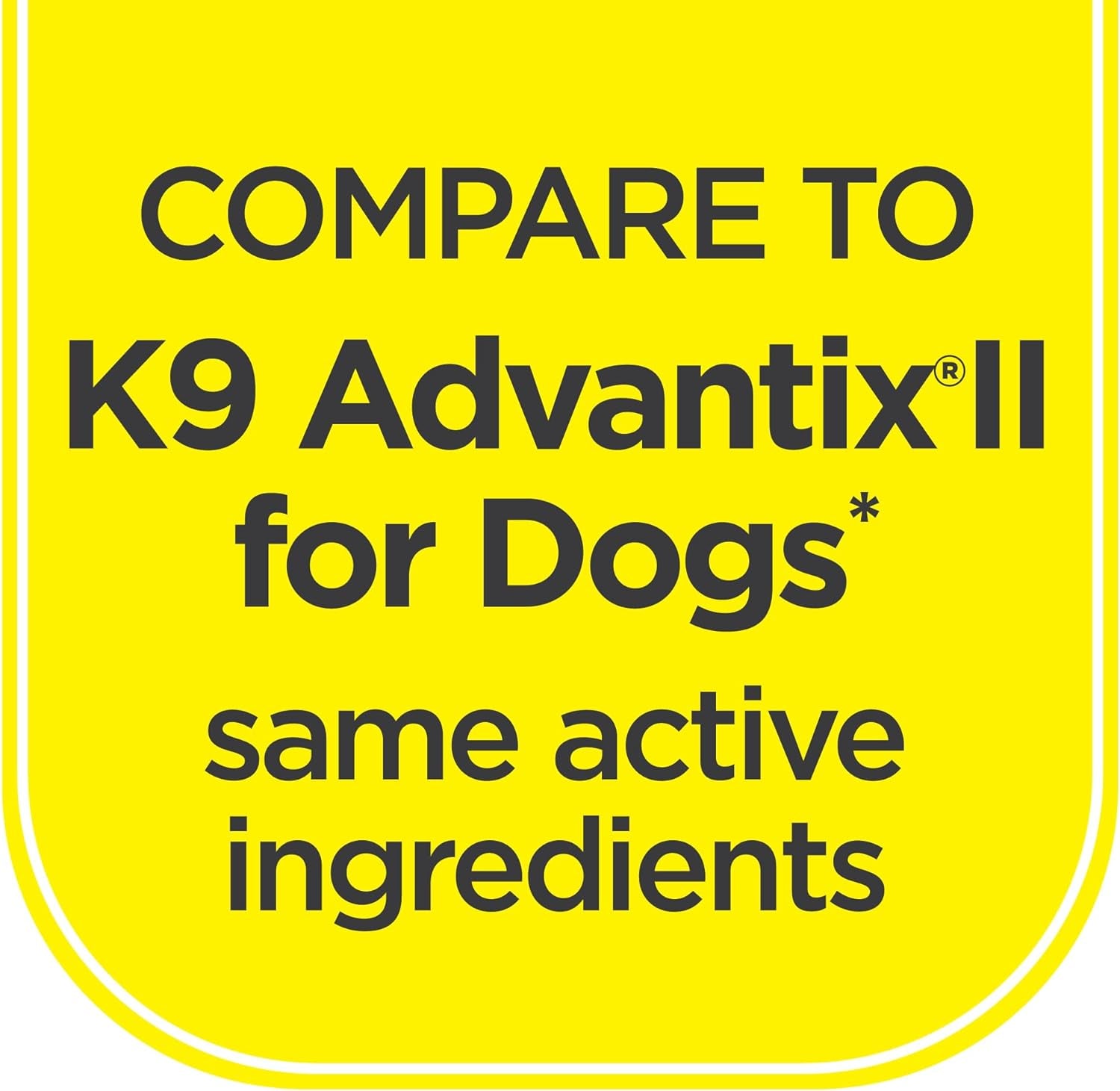 COMPARE TO
K9 Advantix® II
for Dogs*
same active
ingredients